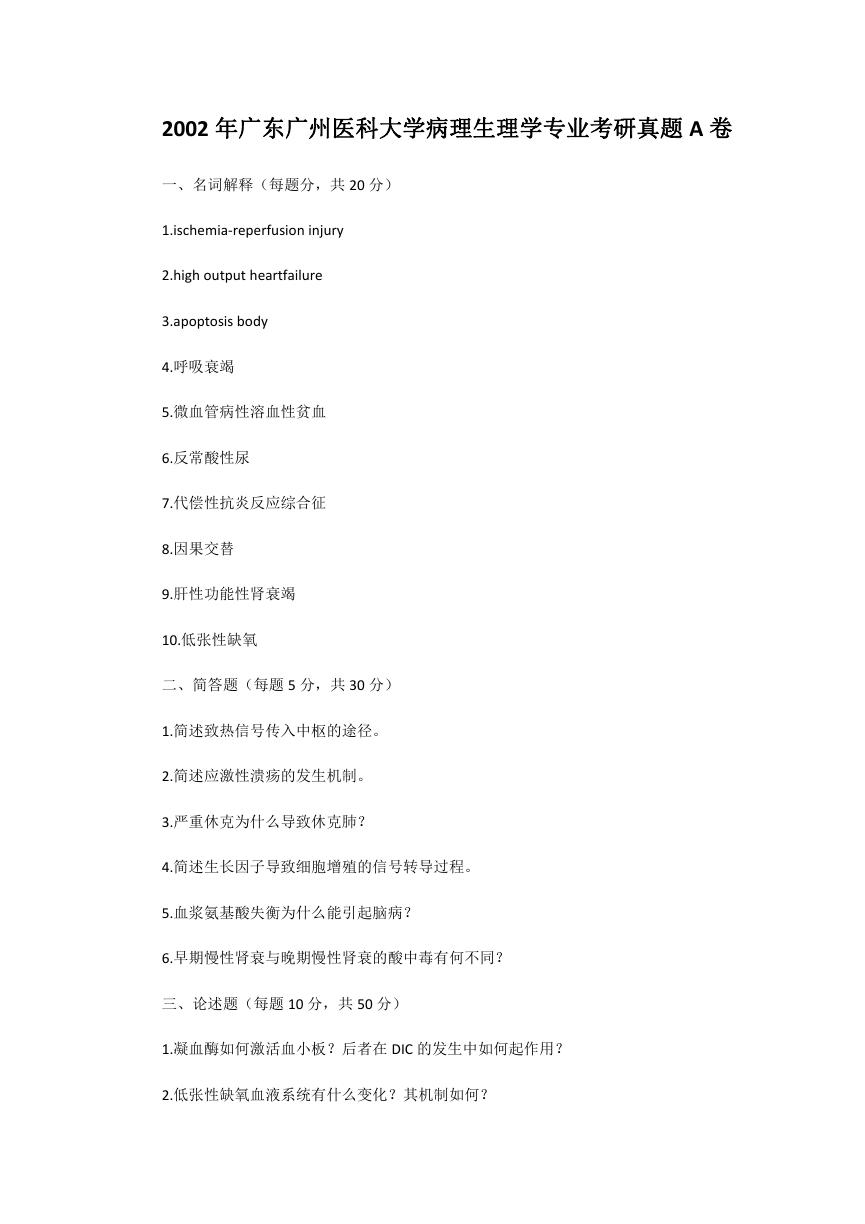 2002 年广东广州医科大学病理生理学专业考研真题 A 卷

一、名词解释（每题分，共 20 分）

1.ischemia-reperfusion injury

2.high output heartfailure

3.apoptosis body

4.呼吸衰竭

5.微血管病性溶血性贫血

6.反常酸性尿

7.代偿性抗炎反应综合征

8.因果交替

9.肝性功能性肾衰竭

10.低张性缺氧

二、简答题（每题 5 分，共 30 分）

1.简述致热信号传入中枢的途径。

2.简述应激性溃疡的发生机制。

3.严重休克为什么导致休克肺？

4.简述生长因子导致细胞增殖的信号转导过程。

5.血浆氨基酸失衡为什么能引起脑病？

6.早期慢性肾衰与晚期慢性肾衰的酸中毒有何不同？

三、论述题（每题 10 分，共 50 分）

1.凝血酶如何激活血小板？后者在 DIC 的发生中如何起作用？

2.低张性缺氧血液系统有什么变化？其机制如何？